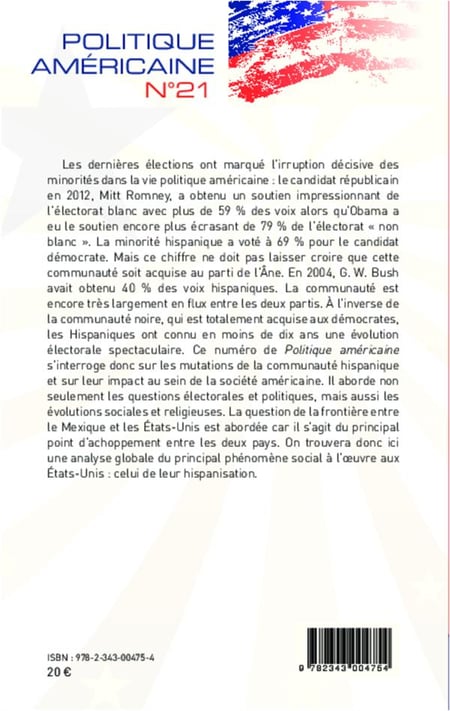 POLITIQUE AMÉRICAINE N°21

Les dernières élections ont marqué l'irruption décisive des minorités dans la vie politique américaine : le candidat républicain en 2012, Mitt Romney, a obtenu un soutien impressionnant de l'électorat blanc avec plus de 59 % des voix alors qu'Obama a eu le soutien encore plus écrasant de 79 % de l'électorat « non blanc ». La minorité hispanique a voté à 69 % pour le candidat démocrate. Mais ce chiffre ne doit pas laisser croire que cette communauté soit acquise au parti de l'Âne. En 2004, G. W. Bush avait obtenu 40 % des voix hispaniques. La communauté est encore très largement en flux entre les deux partis. À l'inverse de la communauté noire, qui est totalement acquise aux démocrates, les Hispaniques ont connu en moins de dix ans une évolution électorale spectaculaire. Ce numéro de Politique américaine s'interroge donc sur les mutations de la communauté hispanique et sur leur impact au sein de la société américaine. Il aborde non seulement les questions électorales et politiques, mais aussi les évolutions sociales et religieuses. La question de la frontière entre le Mexique et les États-Unis est abordée car il s'agit du principal point d'achoppement entre les deux pays. On trouvera donc ici une analyse globale du principal phénomène social à l'œuvre aux États-Unis : celui de leur hispanisation.

ISBN : 978-2-343-00475-4
20 €

9 782343 004754